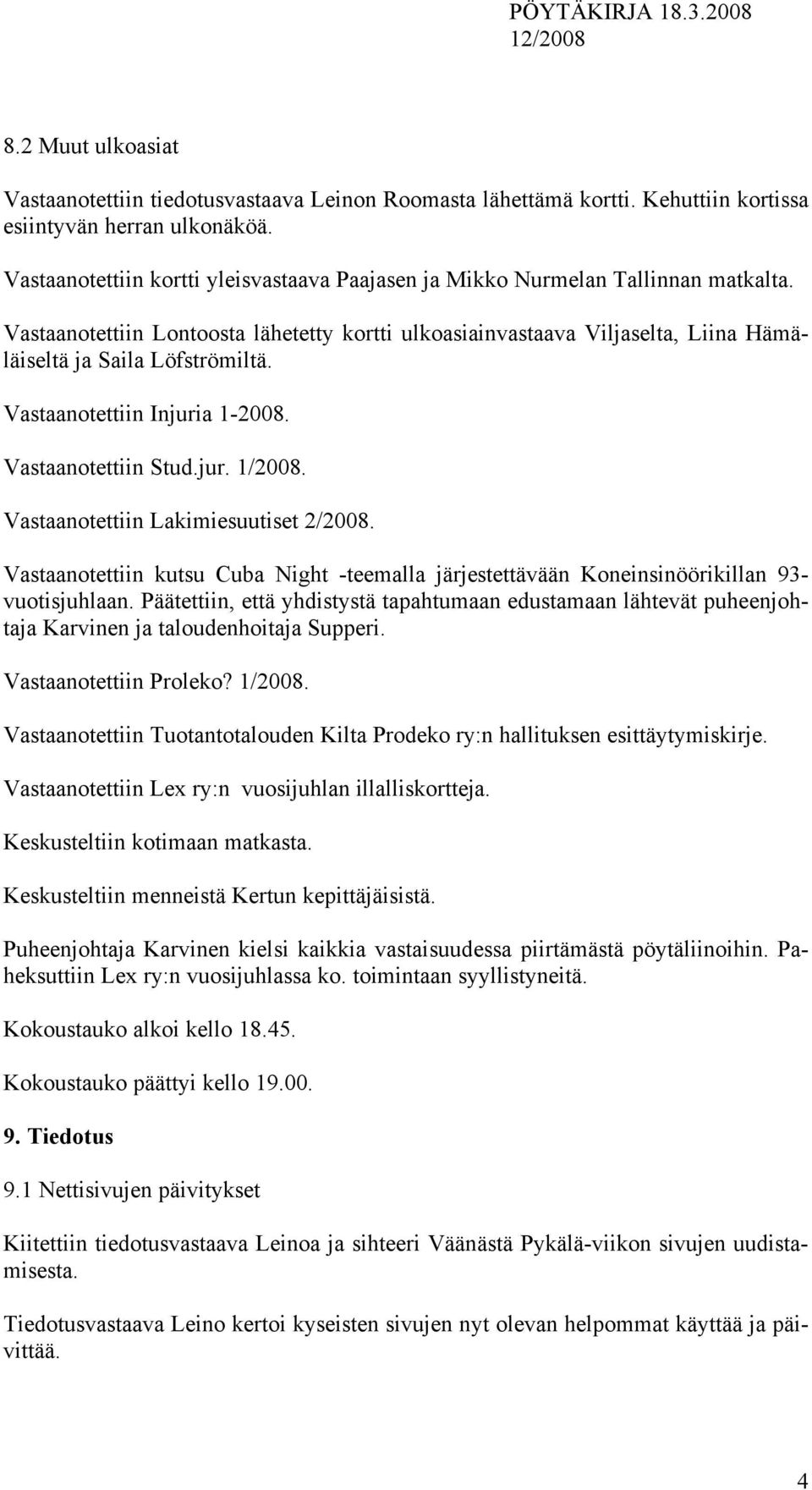 PÖYTÄKIRJA 18.3.2008
12/2008

8.2 Muut ulkoasiat

Vastaanotettiin tiedotusvastaava Leinon Roomasta lähettämä kortti. Kehuttiin kortissa esiintyvän herran ulkonäköä.

Vastaanotettiin kortti yleisvastaava Paajasen ja Mikko Nurmelan Tallinnan matkalta.

Vastaanotettiin Lontoosta lähetetty kortti ulkoasiainvastaava Viljaselta, Liina Hämäläiseltä ja Saila Löfströmiltä.

Vastaanotettiin Injuria 1-2008.

Vastaanotettiin Stud.jur. 1/2008.

Vastaanotettiin Lakimiesuutiset 2/2008.

Vastaanotettiin kutsu Cuba Night -teemalla järjestettävään Koneinsinöörikillan 93-vuotisjuhlaan. Päätettiin, että yhdistystä tapahtumaan edustamaan lähtevät puheenjohtaja Karvinen ja taloudenhoitaja Supperi.

Vastaanotettiin Proleko? 1/2008.

Vastaanotettiin Tuotantotalouden Kilta Prodeko ry:n hallituksen esittäytymiskirje.

Vastaanotettiin Lex ry:n vuosijuhlan illalliskortteja.

Keskusteltiin kotimaan matkasta.

Keskusteltiin menneistä Kertun kepittäjäisistä.

Puheenjohtaja Karvinen kielsi kaikkia vastaisuudessa piirtämästä pöytäliinoihin. Paheksuttiin Lex ry:n vuosijuhlassa ko. toimintaan syyllistyneitä.

Kokoustauko alkoi kello 18.45.

Kokoustauko päättyi kello 19.00.

9. Tiedotus

9.1 Nettisivujen päivitykset

Kiitettiin tiedotusvastaava Leinoa ja sihteeri Väänästä Pykälä-viikon sivujen uudistamisesta.

Tiedotusvastaava Leino kertoi kyseisten sivujen nyt olevan helpommat käyttää ja päivittää.

4